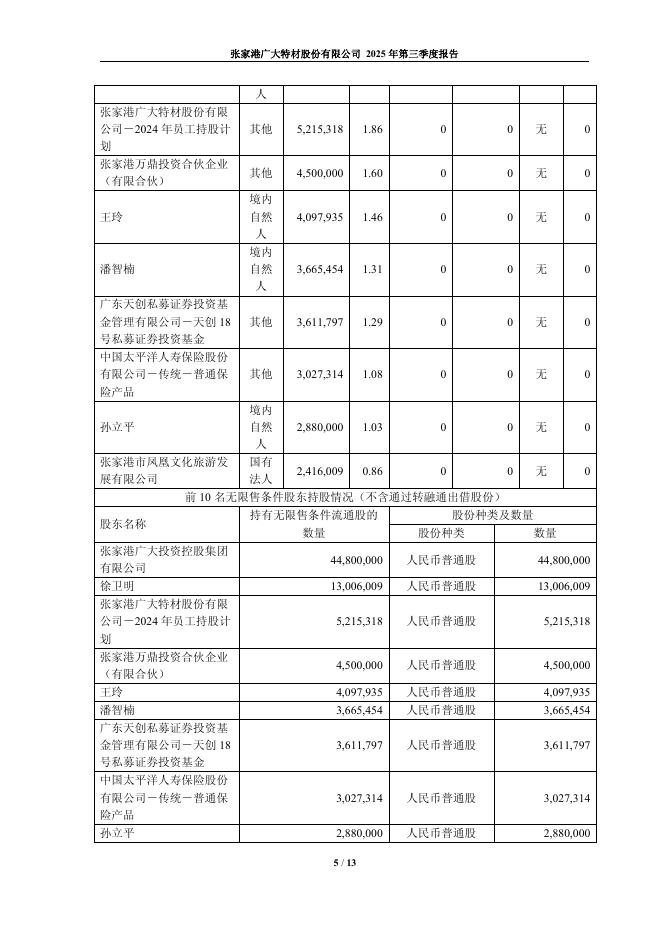 张家港广大特材股份有限公司 2025 年第三季度报告

| | 人 | | | | | | |
|---|---|---|---|---|---|---|---|
| 张家港广大特材股份有限公司－2024 年员工持股计划 | 其他 | 5,215,318 | 1.86 | 0 | 0 | 无 | 0 |
| 张家港万鼎投资合伙企业（有限合伙） | 其他 | 4,500,000 | 1.60 | 0 | 0 | 无 | 0 |
| 王玲 | 境内自然人 | 4,097,935 | 1.46 | 0 | 0 | 无 | 0 |
| 潘智楠 | 境内自然人 | 3,665,454 | 1.31 | 0 | 0 | 无 | 0 |
| 广东天创私募证券投资基金管理有限公司－天创 18 号私募证券投资基金 | 其他 | 3,611,797 | 1.29 | 0 | 0 | 无 | 0 |
| 中国太平洋人寿保险股份有限公司－传统－普通保险产品 | 其他 | 3,027,314 | 1.08 | 0 | 0 | 无 | 0 |
| 孙立平 | 境内自然人 | 2,880,000 | 1.03 | 0 | 0 | 无 | 0 |
| 张家港市凤凰文化旅游发展有限公司 | 国有法人 | 2,416,009 | 0.86 | 0 | 0 | 无 | 0 |

前 10 名无限售条件股东持股情况（不含通过转融通出借股份）

| 股东名称 | 持有无限售条件流通股的数量 | 股份种类及数量 | |
|---|---|---|---|
| | | 股份种类 | 数量 |
| 张家港广大投资控股集团有限公司 | 44,800,000 | 人民币普通股 | 44,800,000 |
| 徐卫明 | 13,006,009 | 人民币普通股 | 13,006,009 |
| 张家港广大特材股份有限公司－2024 年员工持股计划 | 5,215,318 | 人民币普通股 | 5,215,318 |
| 张家港万鼎投资合伙企业（有限合伙） | 4,500,000 | 人民币普通股 | 4,500,000 |
| 王玲 | 4,097,935 | 人民币普通股 | 4,097,935 |
| 潘智楠 | 3,665,454 | 人民币普通股 | 3,665,454 |
| 广东天创私募证券投资基金管理有限公司－天创 18 号私募证券投资基金 | 3,611,797 | 人民币普通股 | 3,611,797 |
| 中国太平洋人寿保险股份有限公司－传统－普通保险产品 | 3,027,314 | 人民币普通股 | 3,027,314 |
| 孙立平 | 2,880,000 | 人民币普通股 | 2,880,000 |

5 / 13